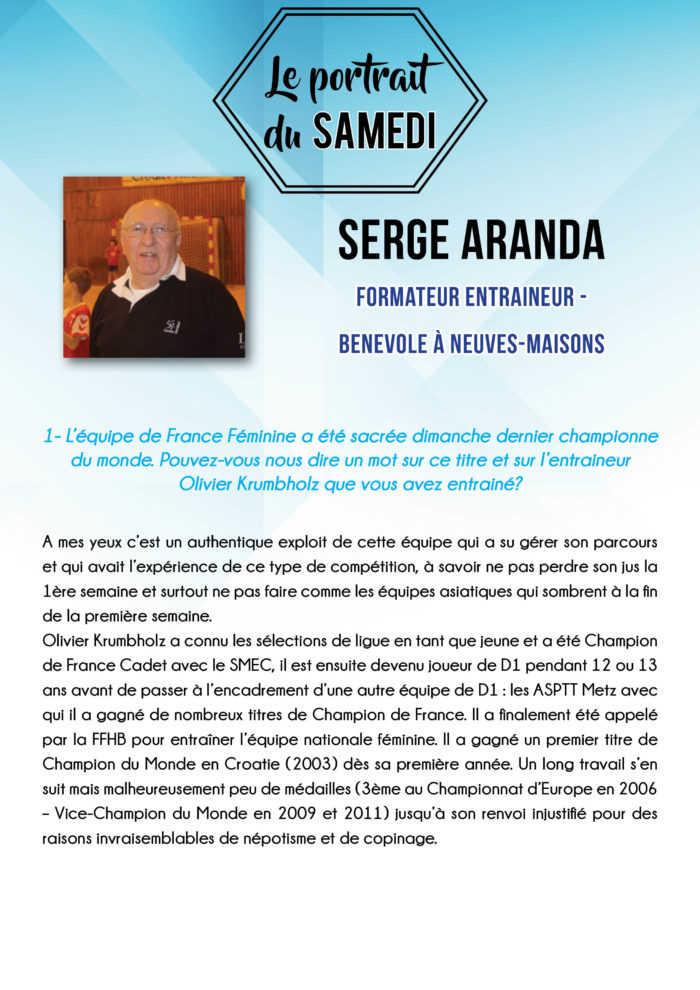 Le portrait du SAMEDI

SERGE ARANDA

FORMATEUR ENTRAINEUR - BENEVOLE À NEUVES-MAISONS

1- L'équipe de France Féminine a été sacrée dimanche dernier championne du monde. Pouvez-vous nous dire un mot sur ce titre et sur l'entraineur Olivier Krumbholz que vous avez entrainé?

A mes yeux c'est un authentique exploit de cette équipe qui a su gérer son parcours et qui avait l'expérience de ce type de compétition, à savoir ne pas perdre son jus la 1ère semaine et surtout ne pas faire comme les équipes asiatiques qui sombrent à la fin de la première semaine.
Olivier Krumbholz a connu les sélections de ligue en tant que jeune et a été Champion de France Cadet avec le SMEC, il est ensuite devenu joueur de D1 pendant 12 ou 13 ans avant de passer à l'encadrement d'une autre équipe de D1 : les ASPTT Metz avec qui il a gagné de nombreux titres de Champion de France. Il a finalement été appelé par la FFHB pour entraîner l'équipe nationale féminine. Il a gagné un premier titre de Champion du Monde en Croatie (2003) dès sa première année. Un long travail s'en suit mais malheureusement peu de médailles (3ème au Championnat d'Europe en 2006 – Vice-Champion du Monde en 2009 et 2011) jusqu'à son renvoi injustifié pour des raisons invraisemblables de népotisme et de copinage.